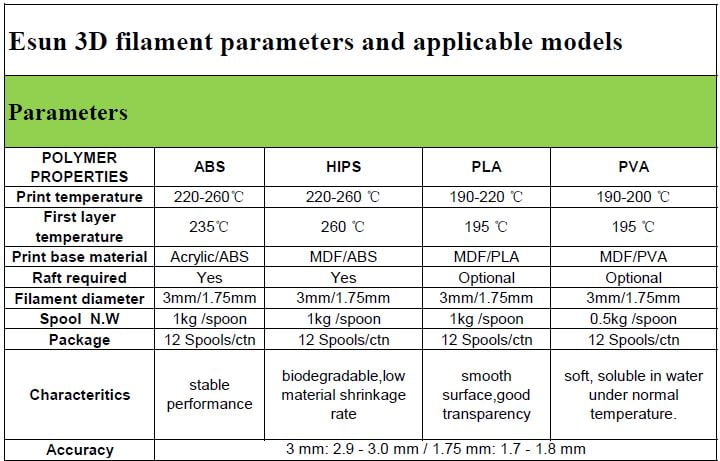 Esun 3D filament parameters and applicable models

Parameters

| POLYMER PROPERTIES | ABS | HIPS | PLA | PVA |
|---|---|---|---|---|
| Print temperature | 220-260℃ | 220-260 ℃ | 190-220 ℃ | 190-200 ℃ |
| First layer temperature | 235℃ | 260 ℃ | 195 ℃ | 195 ℃ |
| Print base material | Acrylic/ABS | MDF/ABS | MDF/PLA | MDF/PVA |
| Raft required | Yes | Yes | Optional | Optional |
| Filament diameter | 3mm/1.75mm | 3mm/1.75mm | 3mm/1.75mm | 3mm/1.75mm |
| Spool N.W | 1kg /spoon | 1kg /spoon | 1kg /spoon | 0.5kg /spoon |
| Package | 12 Spools/ctn | 12 Spools/ctn | 12 Spools/ctn | 12 Spools/ctn |
| Characteritics | stable performance | biodegradable,low material shrinkage rate | smooth surface,good transparency | soft, soluble in water under normal temperature. |
| Accuracy | 3 mm: 2.9 - 3.0 mm / 1.75 mm: 1.7 - 1.8 mm | | | |